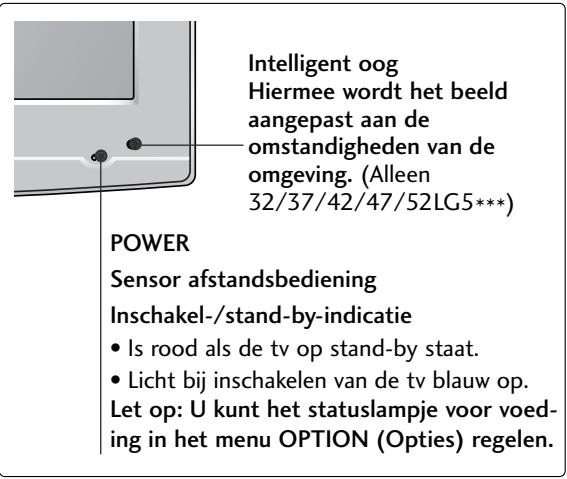 Intelligent oog
Hiermee wordt het beeld aangepast aan de omstandigheden van de omgeving. (Alleen 32/37/42/47/52LG5***)

POWER

Sensor afstandsbediening

Inschakel-/stand-by-indicatie

• Is rood als de tv op stand-by staat.

• Licht bij inschakelen van de tv blauw op.

Let op: U kunt het statuslampje voor voeding in het menu OPTION (Opties) regelen.